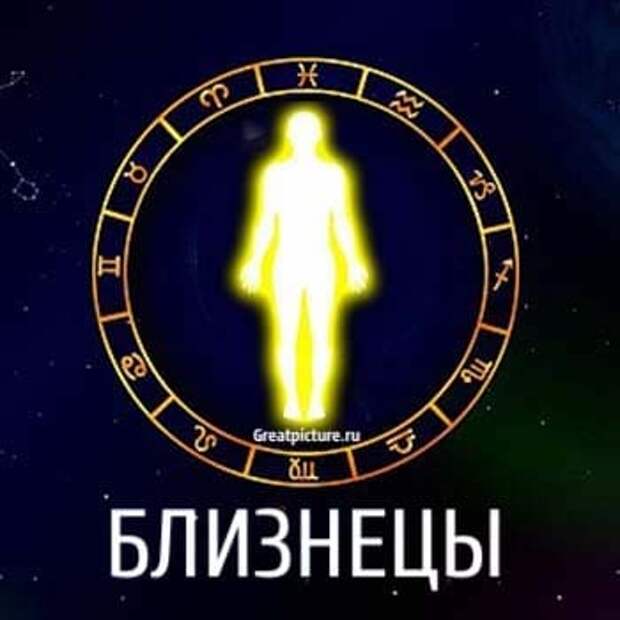 Greatpicture.ru

БЛИЗНЕЦЫ